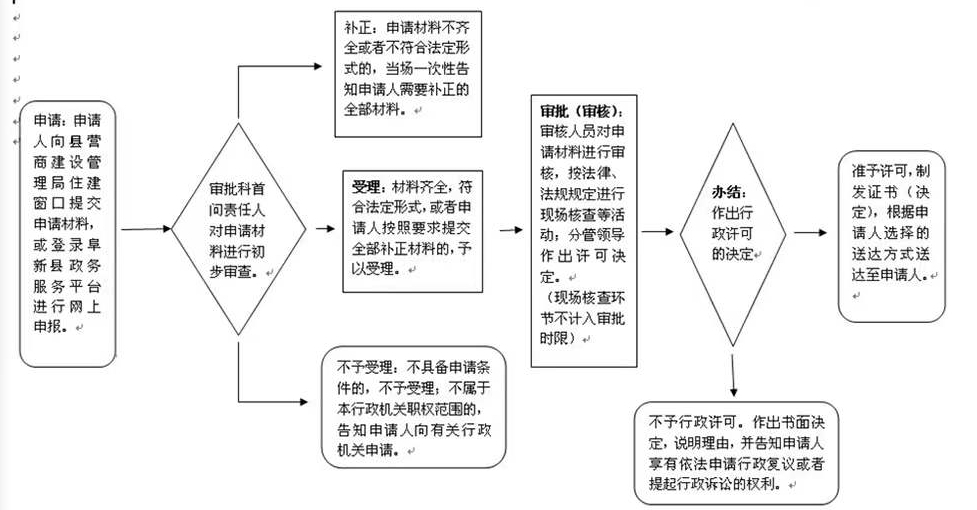 申请：申请人向县营商建设管理局住建窗口提交申请材料，或登录阜新县政务服务平台进行网上申报。

审批科首问责任人对申请材料进行初步审查。

补正：申请材料不齐全或者不符合法定形式的，当场一次性告知申请人需要补正的全部材料。

受理：材料齐全，符合法定形式，或者申请人按照要求提交全部补正材料的，予以受理。

不予受理：不具备申请条件的，不予受理；不属于本行政机关职权范围的，告知申请人向有关行政机关申请。

审批（审核）：审核人员对申请材料进行审核，按法律、法规规定进行现场核查等活动；分管领导作出许可决定。
（现场核查环节不计入审批时限）

办结：作出行政许可的决定

准予许可，制发证书（决定），根据申请人选择的送达方式送达至申请人。

不予行政许可。作出书面决定，说明理由，并告知申请人享有依法申请行政复议或者提起行政诉讼的权利。